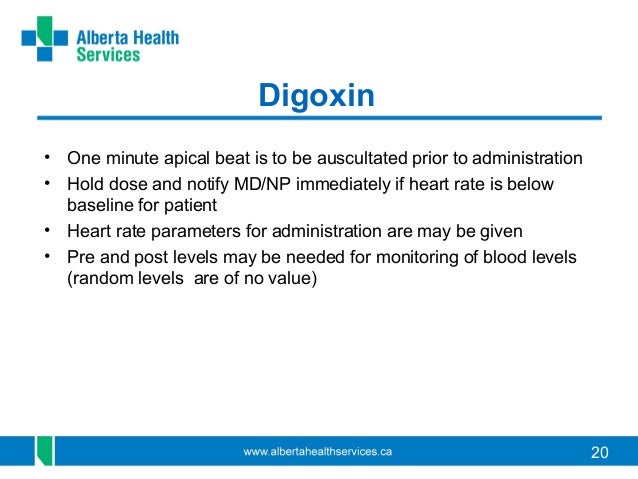 Alberta Health Services

Digoxin

• One minute apical beat is to be auscultated prior to administration
• Hold dose and notify MD/NP immediately if heart rate is below baseline for patient
• Heart rate parameters for administration are may be given
• Pre and post levels may be needed for monitoring of blood levels (random levels are of no value)

www.albertahealthservices.ca

20